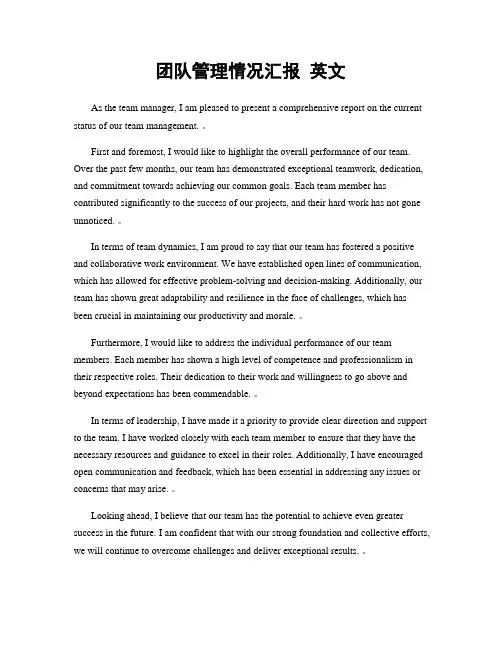 团队管理情况汇报 英文

As the team manager, I am pleased to present a comprehensive report on the current status of our team management.

First and foremost, I would like to highlight the overall performance of our team. Over the past few months, our team has demonstrated exceptional teamwork, dedication, and commitment towards achieving our common goals. Each team member has contributed significantly to the success of our projects, and their hard work has not gone unnoticed.

In terms of team dynamics, I am proud to say that our team has fostered a positive and collaborative work environment. We have established open lines of communication, which has allowed for effective problem-solving and decision-making. Additionally, our team has shown great adaptability and resilience in the face of challenges, which has been crucial in maintaining our productivity and morale.

Furthermore, I would like to address the individual performance of our team members. Each member has shown a high level of competence and professionalism in their respective roles. Their dedication to their work and willingness to go above and beyond expectations has been commendable.

In terms of leadership, I have made it a priority to provide clear direction and support to the team. I have worked closely with each team member to ensure that they have the necessary resources and guidance to excel in their roles. Additionally, I have encouraged open communication and feedback, which has been essential in addressing any issues or concerns that may arise.

Looking ahead, I believe that our team has the potential to achieve even greater success in the future. I am confident that with our strong foundation and collective efforts, we will continue to overcome challenges and deliver exceptional results.